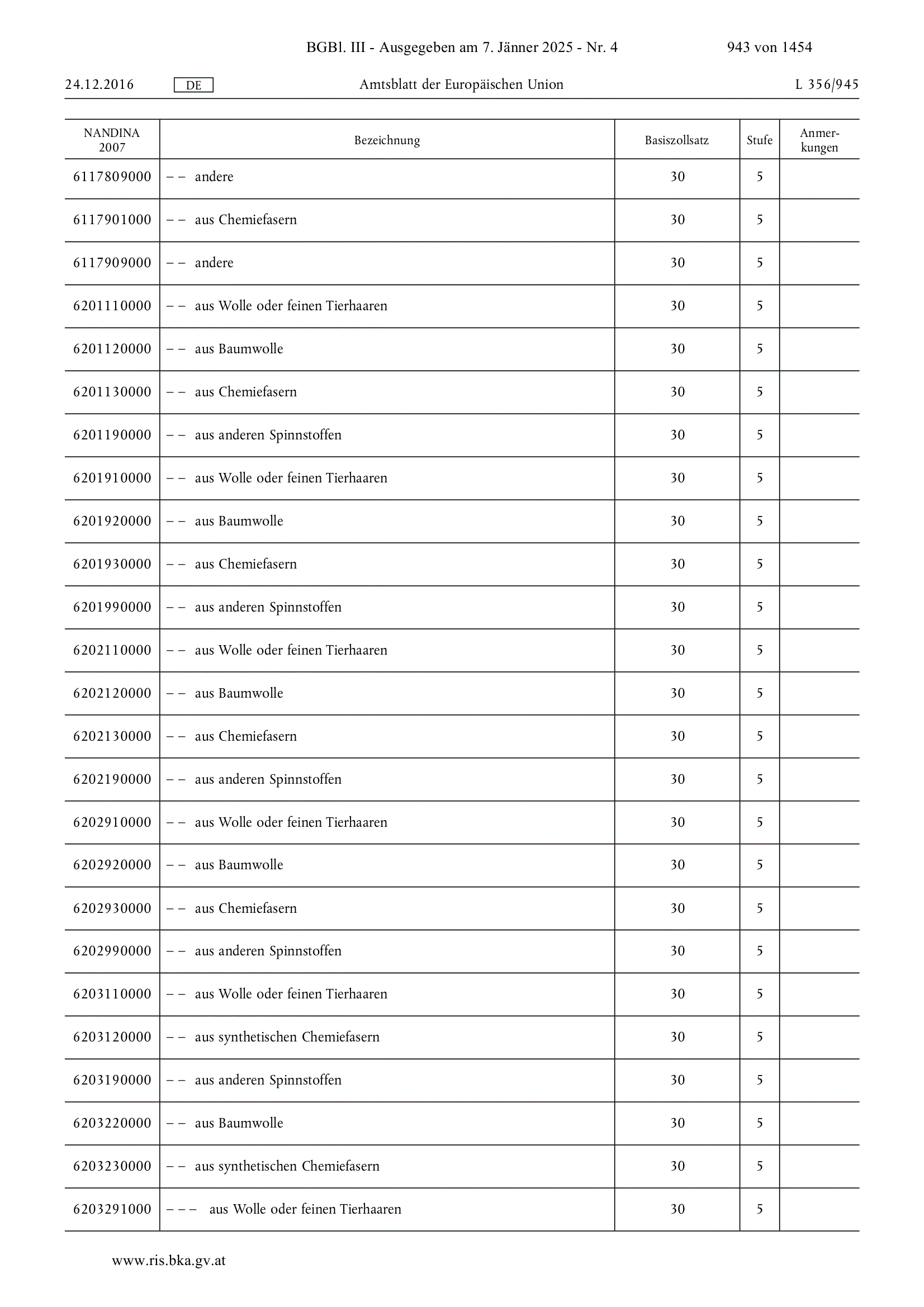 BGBl. III - Ausgegeben am 7. Jänner 2025 - Nr. 4 943 von 1454

24.12.2016 DE Amtsblatt der Europäischen Union L 356/945

| NANDINA 2007 | Bezeichnung | Basiszollsatz | Stufe | Anmerkungen |
|---|---|---|---|---|
| 6117809000 | – – andere | 30 | 5 | |
| 6117901000 | – – aus Chemiefasern | 30 | 5 | |
| 6117909000 | – – andere | 30 | 5 | |
| 6201110000 | – – aus Wolle oder feinen Tierhaaren | 30 | 5 | |
| 6201120000 | – – aus Baumwolle | 30 | 5 | |
| 6201130000 | – – aus Chemiefasern | 30 | 5 | |
| 6201190000 | – – aus anderen Spinnstoffen | 30 | 5 | |
| 6201910000 | – – aus Wolle oder feinen Tierhaaren | 30 | 5 | |
| 6201920000 | – – aus Baumwolle | 30 | 5 | |
| 6201930000 | – – aus Chemiefasern | 30 | 5 | |
| 6201990000 | – – aus anderen Spinnstoffen | 30 | 5 | |
| 6202110000 | – – aus Wolle oder feinen Tierhaaren | 30 | 5 | |
| 6202120000 | – – aus Baumwolle | 30 | 5 | |
| 6202130000 | – – aus Chemiefasern | 30 | 5 | |
| 6202190000 | – – aus anderen Spinnstoffen | 30 | 5 | |
| 6202910000 | – – aus Wolle oder feinen Tierhaaren | 30 | 5 | |
| 6202920000 | – – aus Baumwolle | 30 | 5 | |
| 6202930000 | – – aus Chemiefasern | 30 | 5 | |
| 6202990000 | – – aus anderen Spinnstoffen | 30 | 5 | |
| 6203110000 | – – aus Wolle oder feinen Tierhaaren | 30 | 5 | |
| 6203120000 | – – aus synthetischen Chemiefasern | 30 | 5 | |
| 6203190000 | – – aus anderen Spinnstoffen | 30 | 5 | |
| 6203220000 | – – aus Baumwolle | 30 | 5 | |
| 6203230000 | – – aus synthetischen Chemiefasern | 30 | 5 | |
| 6203291000 | – – – aus Wolle oder feinen Tierhaaren | 30 | 5 | |

www.ris.bka.gv.at